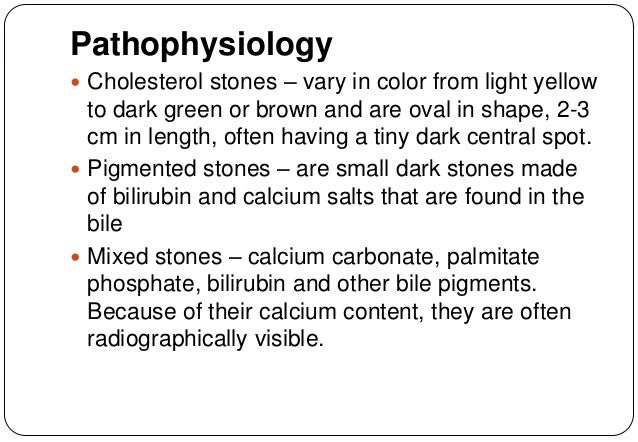 Pathophysiology

• Cholesterol stones – vary in color from light yellow to dark green or brown and are oval in shape, 2-3 cm in length, often having a tiny dark central spot.
• Pigmented stones – are small dark stones made of bilirubin and calcium salts that are found in the bile
• Mixed stones – calcium carbonate, palmitate phosphate, bilirubin and other bile pigments. Because of their calcium content, they are often radiographically visible.